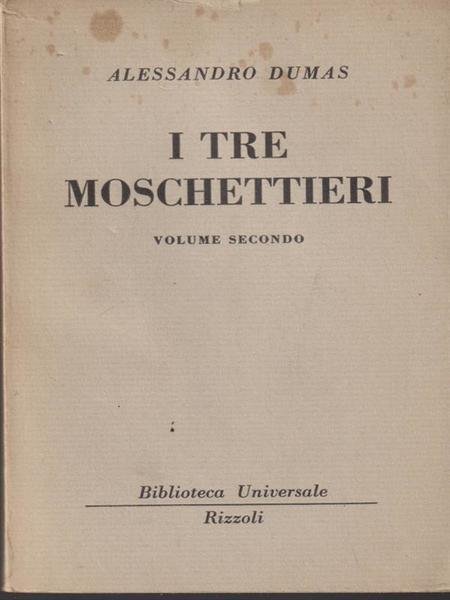 ALESSANDRO DUMAS

I TRE MOSCHETTIERI

VOLUME SECONDO

Biblioteca Universale
Rizzoli